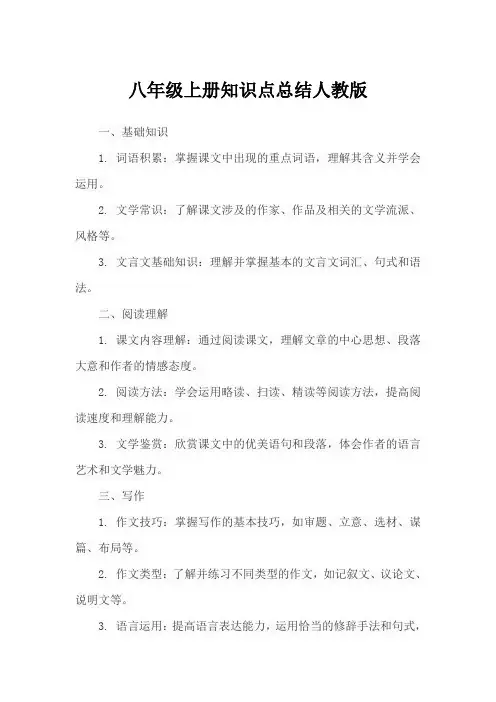 八年级上册知识点总结人教版

一、基础知识

1. 词语积累：掌握课文中出现的重点词语，理解其含义并学会运用。

2. 文学常识：了解课文涉及的作家、作品及相关的文学流派、风格等。

3. 文言文基础知识：理解并掌握基本的文言文词汇、句式和语法。

二、阅读理解

1. 课文内容理解：通过阅读课文，理解文章的中心思想、段落大意和作者的情感态度。

2. 阅读方法：学会运用略读、扫读、精读等阅读方法，提高阅读速度和理解能力。

3. 文学鉴赏：欣赏课文中的优美语句和段落，体会作者的语言艺术和文学魅力。

三、写作

1. 作文技巧：掌握写作的基本技巧，如审题、立意、选材、谋篇、布局等。

2. 作文类型：了解并练习不同类型的作文，如记叙文、议论文、说明文等。

3. 语言运用：提高语言表达能力，运用恰当的修辞手法和句式，